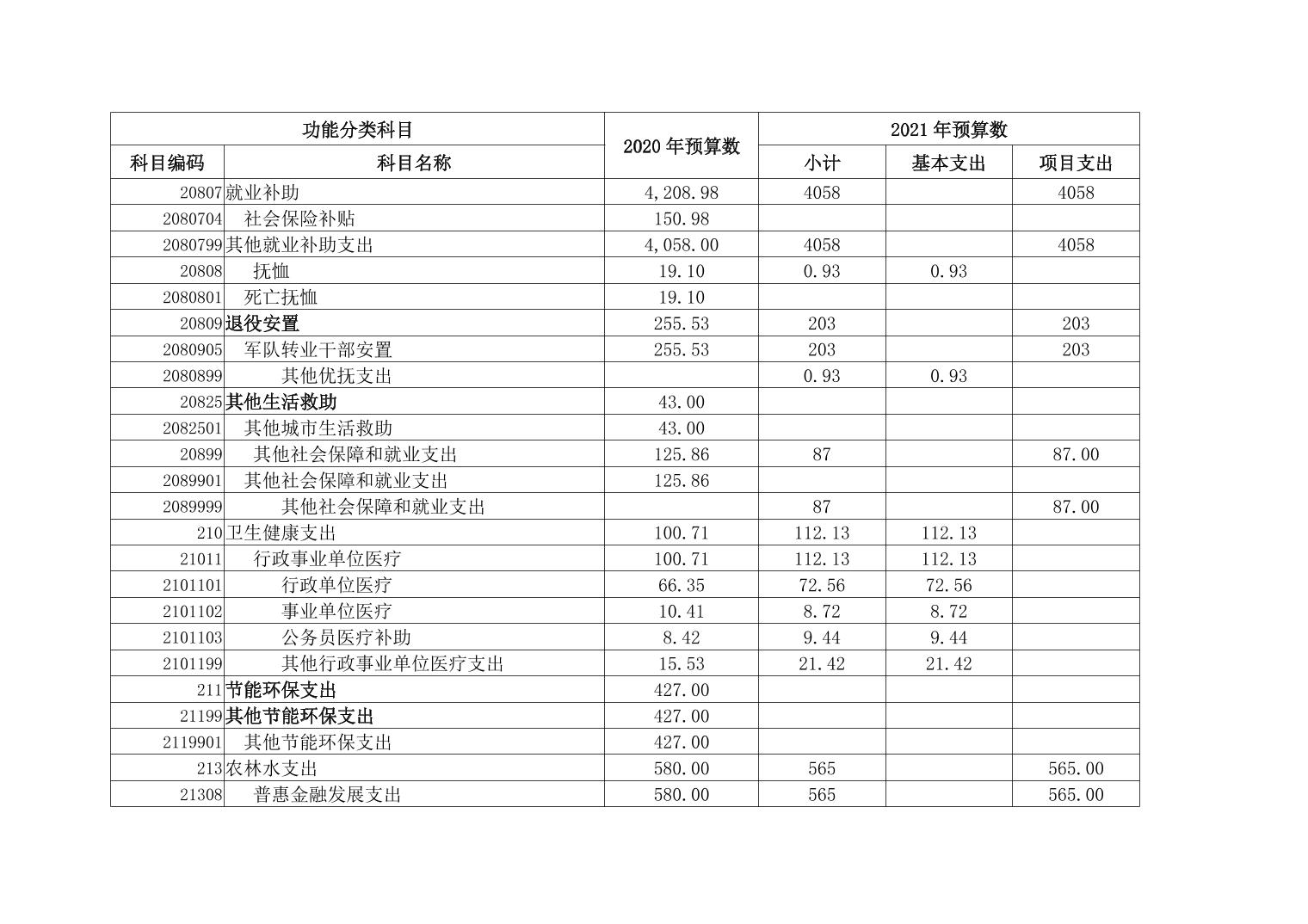 | 功能分类科目 | | 2020 年预算数 | 2021 年预算数 | | |
|---|---|---|---|---|---|
| 科目编码 | 科目名称 | | 小计 | 基本支出 | 项目支出 |
| 20807 | 就业补助 | 4,208.98 | 4058 | | 4058 |
| 2080704 | 社会保险补贴 | 150.98 | | | |
| 2080799 | 其他就业补助支出 | 4,058.00 | 4058 | | 4058 |
| 20808 | 抚恤 | 19.10 | 0.93 | 0.93 | |
| 2080801 | 死亡抚恤 | 19.10 | | | |
| 20809 | 退役安置 | 255.53 | 203 | | 203 |
| 2080905 | 军队转业干部安置 | 255.53 | 203 | | 203 |
| 2080899 | 其他优抚支出 | | 0.93 | 0.93 | |
| 20825 | 其他生活救助 | 43.00 | | | |
| 2082501 | 其他城市生活救助 | 43.00 | | | |
| 20899 | 其他社会保障和就业支出 | 125.86 | 87 | | 87.00 |
| 2089901 | 其他社会保障和就业支出 | 125.86 | | | |
| 2089999 | 其他社会保障和就业支出 | | 87 | | 87.00 |
| 210 | 卫生健康支出 | 100.71 | 112.13 | 112.13 | |
| 21011 | 行政事业单位医疗 | 100.71 | 112.13 | 112.13 | |
| 2101101 | 行政单位医疗 | 66.35 | 72.56 | 72.56 | |
| 2101102 | 事业单位医疗 | 10.41 | 8.72 | 8.72 | |
| 2101103 | 公务员医疗补助 | 8.42 | 9.44 | 9.44 | |
| 2101199 | 其他行政事业单位医疗支出 | 15.53 | 21.42 | 21.42 | |
| 211 | 节能环保支出 | 427.00 | | | |
| 21199 | 其他节能环保支出 | 427.00 | | | |
| 2119901 | 其他节能环保支出 | 427.00 | | | |
| 213 | 农林水支出 | 580.00 | 565 | | 565.00 |
| 21308 | 普惠金融发展支出 | 580.00 | 565 | | 565.00 |